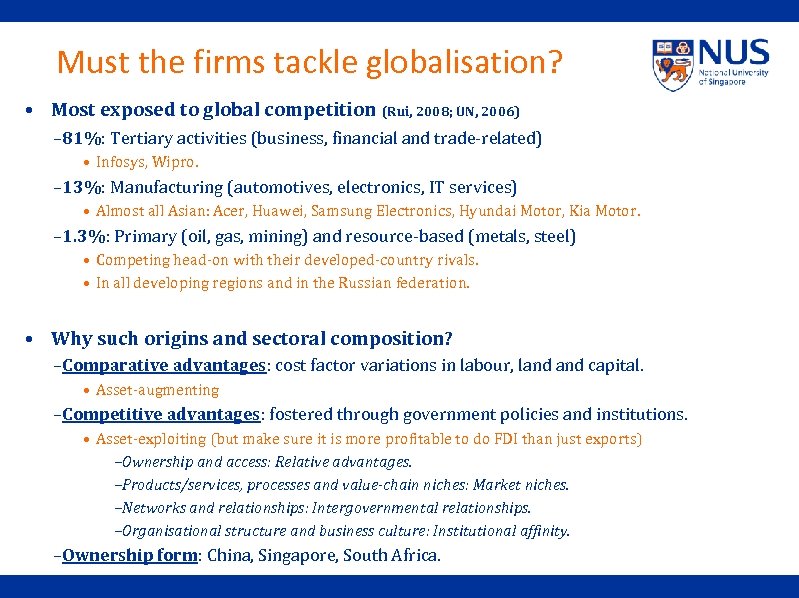 Must the firms tackle globalisation?

NUS National University of Singapore

• Most exposed to global competition (Rui, 2008; UN, 2006)

–81%: Tertiary activities (business, financial and trade-related)

• Infosys, Wipro.

–13%: Manufacturing (automotives, electronics, IT services)

• Almost all Asian: Acer, Huawei, Samsung Electronics, Hyundai Motor, Kia Motor.

–1.3%: Primary (oil, gas, mining) and resource-based (metals, steel)

• Competing head-on with their developed-country rivals.

• In all developing regions and in the Russian federation.

• Why such origins and sectoral composition?

–Comparative advantages: cost factor variations in labour, land and capital.

• Asset-augmenting

–Competitive advantages: fostered through government policies and institutions.

• Asset-exploiting (but make sure it is more profitable to do FDI than just exports)

–Ownership and access: Relative advantages.

–Products/services, processes and value-chain niches: Market niches.

–Networks and relationships: Intergovernmental relationships.

–Organisational structure and business culture: Institutional affinity.

–Ownership form: China, Singapore, South Africa.